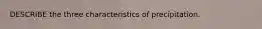 DESCRIBE the three characteristics of precipitation.